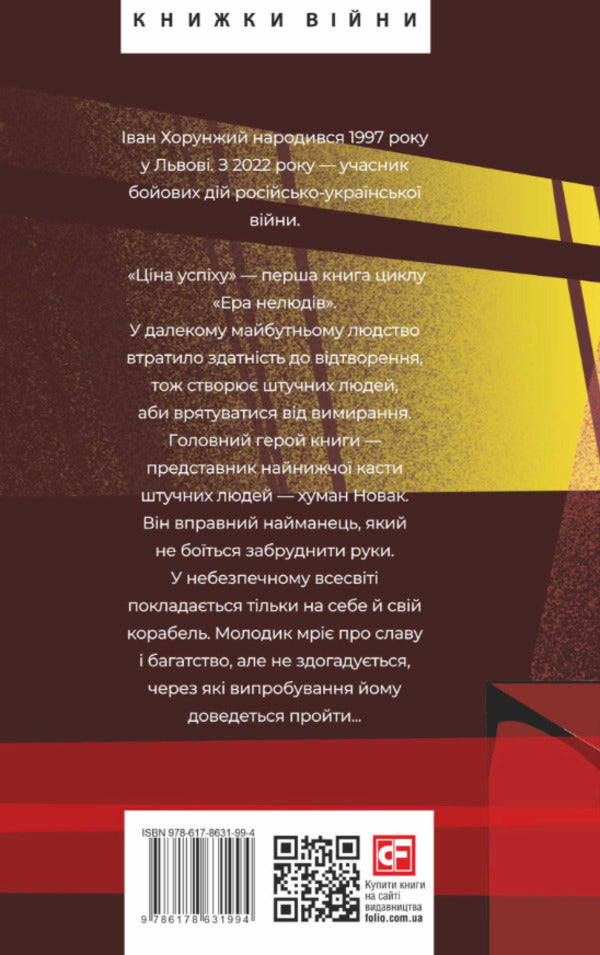 КНИЖКИ ВІЙНИ

Іван Хорунжий народився 1997 року у Львові. З 2022 року — учасник бойових дій російсько-української війни.

«Ціна успіху» — перша книга циклу «Ера нелюдів». У далекому майбутньому людство втратило здатність до відтворення, тож створює штучних людей, аби врятуватися від вимирання. Головний герой книги — представник найнижчої касти штучних людей — хуман Новак. Він вправний найманець, який не боїться забруднити руки. У небезпечному всесвіті покладається тільки на себе й свій корабель. Молодик мріє про славу і багатство, але не здогадується, через які випробування йому доведеться пройти...

ISBN 978-617-8631-99-4

9 786178 631994

CF

Купити книги на сайті видавництва folio.com.ua